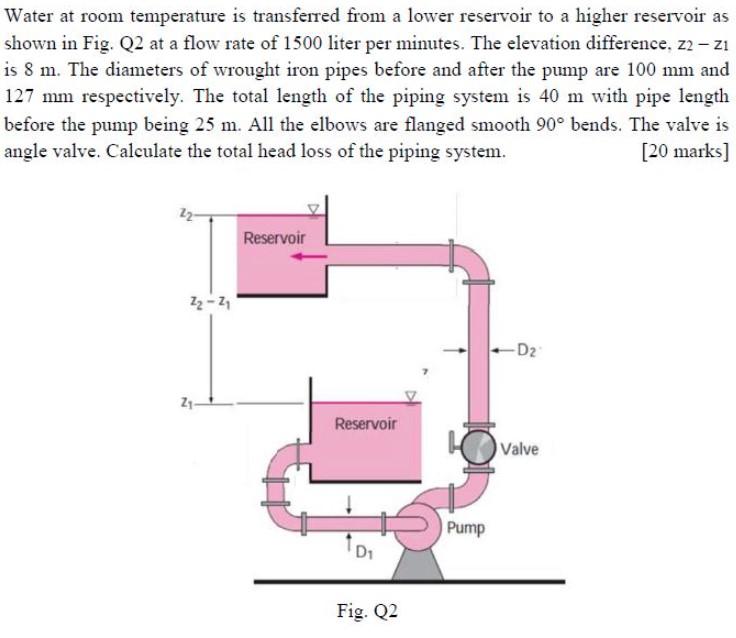 Water at room temperature is transferred from a lower reservoir to a higher reservoir as shown in Fig. Q2 at a flow rate of 1500 liter per minutes. The elevation difference, $z_2 - z_1$ is 8 m. The diameters of wrought iron pipes before and after the pump are 100 mm and 127 mm respectively. The total length of the piping system is 40 m with pipe length before the pump being 25 m. All the elbows are flanged smooth 90° bends. The valve is angle valve. Calculate the total head loss of the piping system. [20 marks]

$z_2$

Reservoir

$z_2 - z_1$

$D_2$

$z_1$

Reservoir

Valve

Pump

$D_1$

Fig. Q2